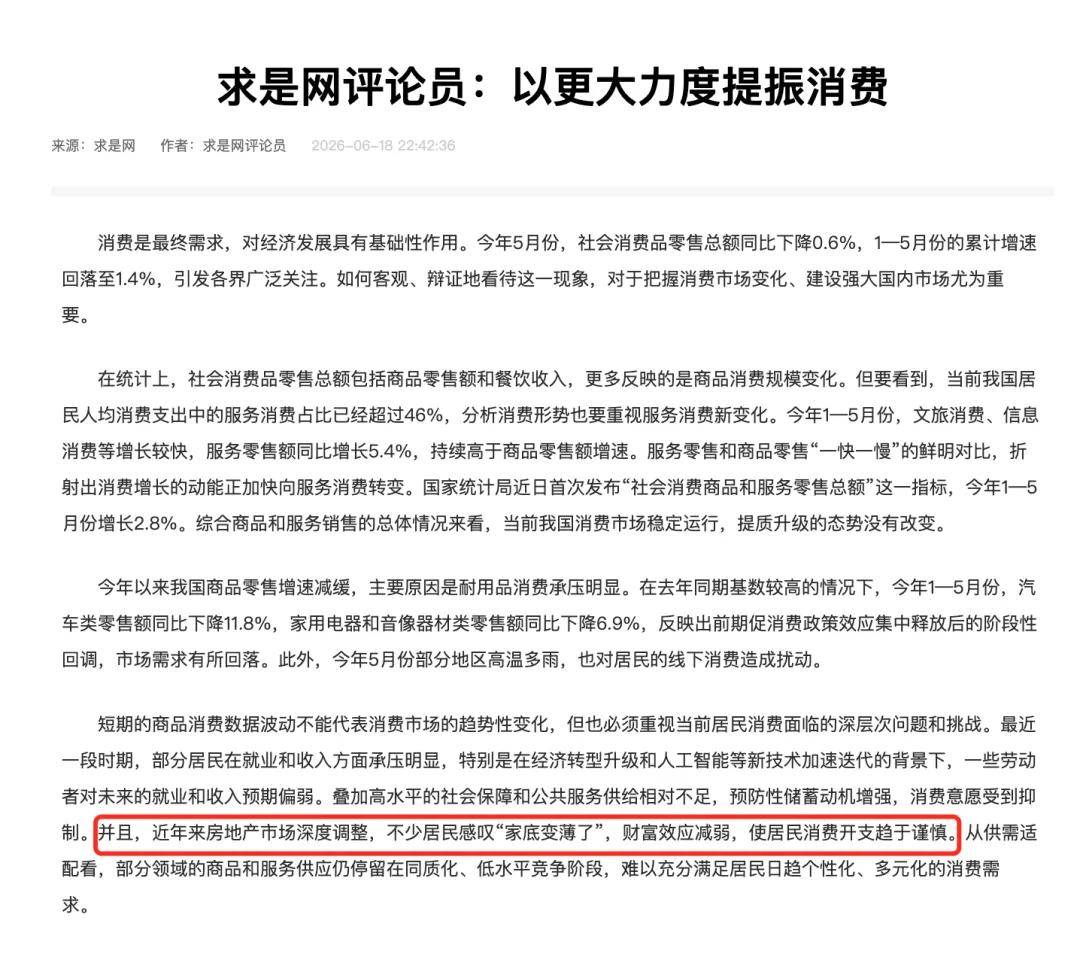 求是网评论员：以更大力度提振消费

来源：求是网　作者：求是网评论员　2026-06-18 22:42:36

消费是最终需求，对经济发展具有基础性作用。今年5月份，社会消费品零售总额同比下降0.6%，1—5月份的累计增速回落至1.4%，引发各界广泛关注。如何客观、辩证地看待这一现象，对于把握消费市场变化、建设强大国内市场尤为重要。

在统计上，社会消费品零售总额包括商品零售额和餐饮收入，更多反映的是商品消费规模变化。但要看到，当前我国居民人均消费支出中的服务消费占比已经超过46%，分析消费形势也要重视服务消费新变化。今年1—5月份，文旅消费、信息消费等增长较快，服务零售额同比增长5.4%，持续高于商品零售额增速。服务零售和商品零售“一快一慢”的鲜明对比，折射出消费增长的动能正加快向服务消费转变。国家统计局近日首次发布“社会消费商品和服务零售总额”这一指标，今年1—5月份增长2.8%。综合商品和服务销售的总体情况来看，当前我国消费市场稳定运行，提质升级的态势没有改变。

今年以来我国商品零售增速减缓，主要原因是耐用品消费承压明显。在去年同期基数较高的情况下，今年1—5月份，汽车类零售额同比下降11.8%，家用电器和音像器材类零售额同比下降6.9%，反映出前期促消费政策效应集中释放后的阶段性回调，市场需求有所回落。此外，今年5月份部分地区高温多雨，也对居民的线下消费造成扰动。

短期的商品消费数据波动不能代表消费市场的趋势性变化，但也必须重视当前居民消费面临的深层次问题和挑战。最近一段时期，部分居民在就业和收入方面承压明显，特别是在经济转型升级和人工智能等新技术加速迭代的背景下，一些劳动者对未来的就业和收入预期偏弱。叠加高水平的社会保障和公共服务供给相对不足，预防性储蓄动机增强，消费意愿受到抑制。并且，近年来房地产市场深度调整，不少居民感叹“家底变薄了”，财富效应减弱，使居民消费开支趋于谨慎。从供需适配看，部分领域的商品和服务供应仍停留在同质化、低水平竞争阶段，难以充分满足居民日趋个性化、多元化的消费需求。